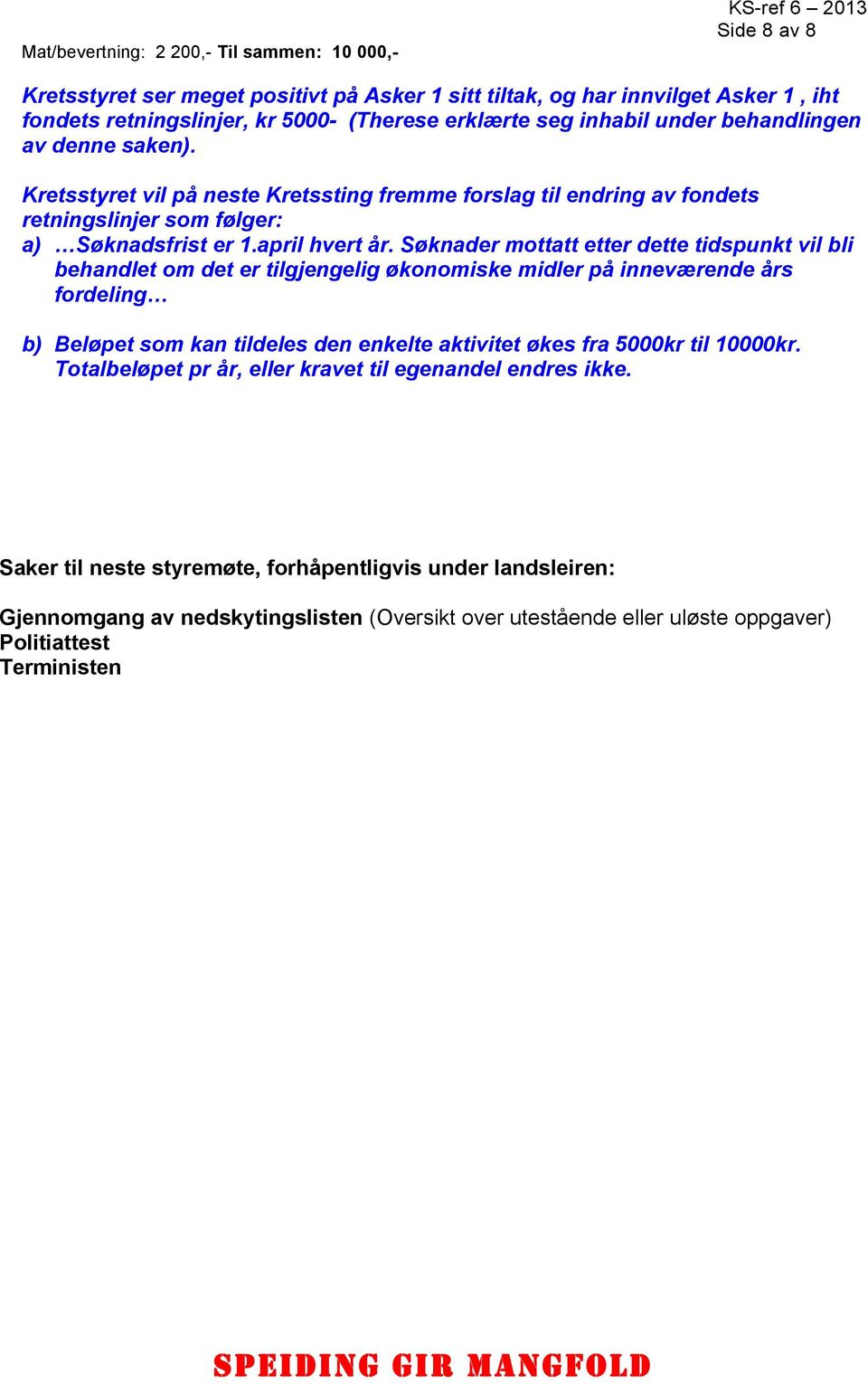 KS-ref 6 – 2013
Side 8 av 8

Mat/bevertning: 2 200,- Til sammen: 10 000,-

Kretsstyret ser meget positivt på Asker 1 sitt tiltak, og har innvilget Asker 1 , iht fondets retningslinjer, kr 5000- (Therese erklærte seg inhabil under behandlingen av denne saken).

Kretsstyret vil på neste Kretssting fremme forslag til endring av fondets retningslinjer som følger:
a) …Søknadsfrist er 1.april hvert år. Søknader mottatt etter dette tidspunkt vil bli behandlet om det er tilgjengelig økonomiske midler på inneværende års fordeling…

b) Beløpet som kan tildeles den enkelte aktivitet økes fra 5000kr til 10000kr. Totalbeløpet pr år, eller kravet til egenandel endres ikke.

Saker til neste styremøte, forhåpentligvis under landsleiren:

Gjennomgang av nedskytingslisten (Oversikt over utestående eller uløste oppgaver)
Politiattest
Terministen

SPEIDING GIR MANGFOLD